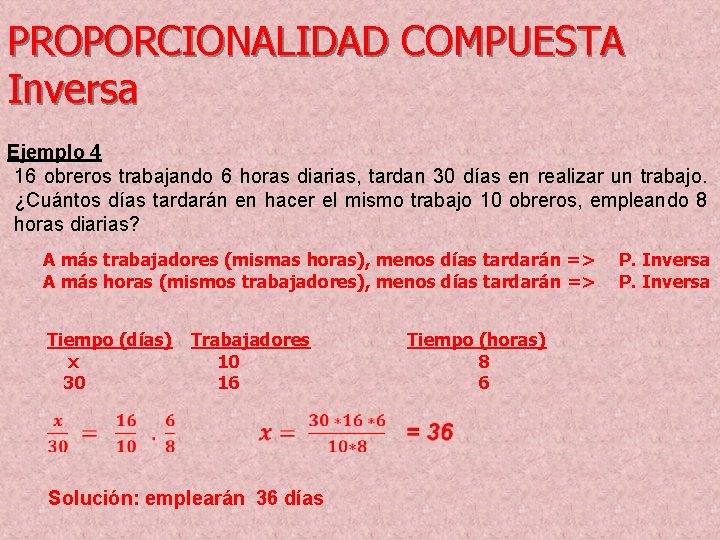 PROPORCIONALIDAD COMPUESTA
Inversa

Ejemplo 4
16 obreros trabajando 6 horas diarias, tardan 30 días en realizar un trabajo. ¿Cuántos días tardarán en hacer el mismo trabajo 10 obreros, empleando 8 horas diarias?

A más trabajadores (mismas horas), menos días tardarán => P. Inversa
A más horas (mismos trabajadores), menos días tardarán => P. Inversa

| Tiempo (días) | Trabajadores | Tiempo (horas) |
|---|---|---|
| x | 10 | 8 |
| 30 | 16 | 6 |

$\frac{x}{30} = \frac{16}{10} \cdot \frac{6}{8}$   $x = \frac{30*16*6}{10*8}$ = 36

Solución: emplearán 36 días